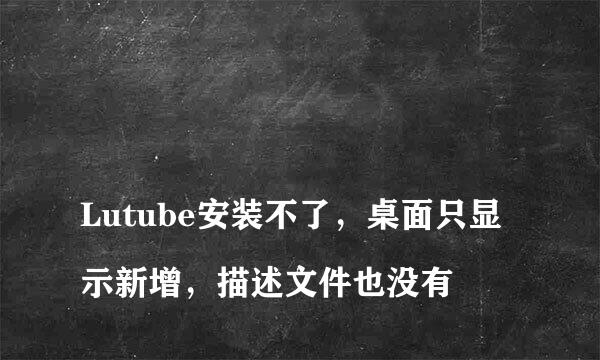 Lutube安装不了，桌面只显示新增，描述文件也没有